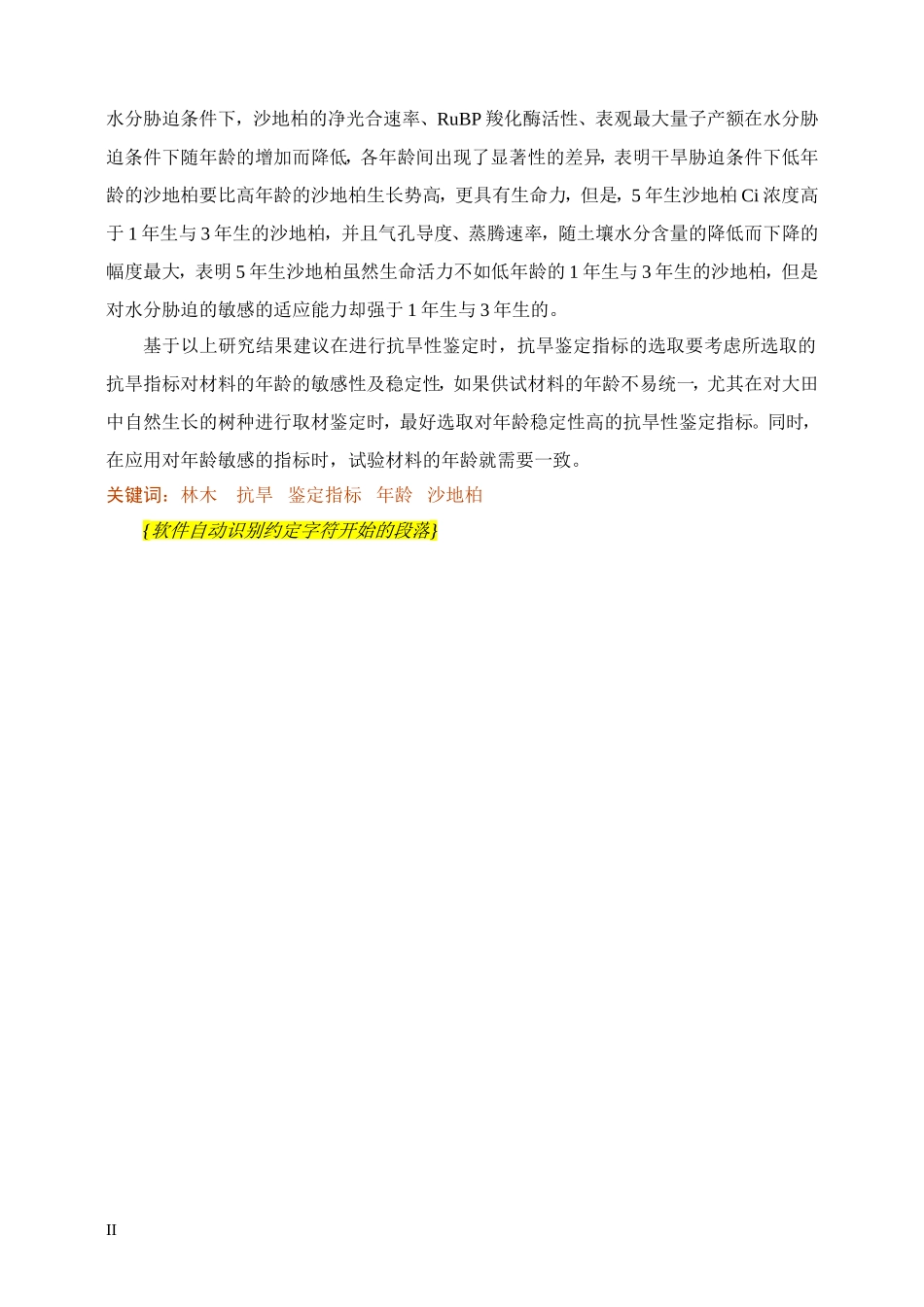 水分胁迫条件下，沙地柏的净光合速率、RuBP 羧化酶活性、表观最大量子产额在水分胁迫条件下随年龄的增加而降低，各年龄间出现了显著性的差异，表明干旱胁迫条件下低年龄的沙地柏要比高年龄的沙地柏生长势高，更具有生命力，但是，5 年生沙地柏 Ci 浓度高于 1 年生与 3 年生的沙地柏，并且气孔导度、蒸腾速率，随土壤水分含量的降低而下降的幅度最大，表明 5 年生沙地柏虽然生命活力不如低年龄的 1 年生与 3 年生的沙地柏，但是对水分胁迫的敏感的适应能力却强于 1 年生与 3 年生的。

基于以上研究结果建议在进行抗旱性鉴定时，抗旱鉴定指标的选取要考虑所选取的抗旱指标对材料的年龄的敏感性及稳定性，如果供试材料的年龄不易统一，尤其在对大田中自然生长的树种进行取材鉴定时，最好选取对年龄稳定性高的抗旱性鉴定指标。同时，在应用对年龄敏感的指标时，试验材料的年龄就需要一致。

关键词：林木　抗旱　鉴定指标　年龄　沙地柏

{软件自动识别约定字符开始的段落}

II